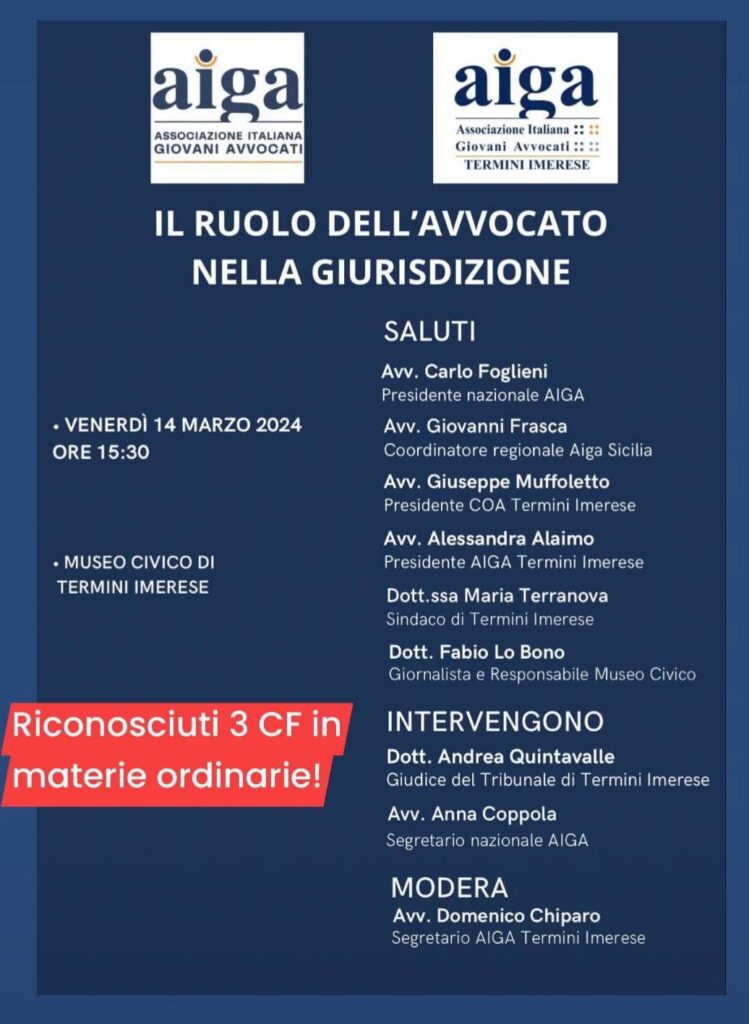 aiga
ASSOCIAZIONE ITALIANA
GIOVANI AVVOCATI

aiga
Associazione Italiana
Giovani Avvocati
TERMINI IMERESE

IL RUOLO DELL'AVVOCATO NELLA GIURISDIZIONE

• VENERDÌ 14 MARZO 2024
ORE 15:30

• MUSEO CIVICO DI TERMINI IMERESE

Riconosciuti 3 CF in materie ordinarie!

SALUTI

Avv. Carlo Foglieni
Presidente nazionale AIGA

Avv. Giovanni Frasca
Coordinatore regionale Aiga Sicilia

Avv. Giuseppe Muffoletto
Presidente COA Termini Imerese

Avv. Alessandra Alaimo
Presidente AIGA Termini Imerese

Dott.ssa Maria Terranova
Sindaco di Termini Imerese

Dott. Fabio Lo Bono
Giornalista e Responsabile Museo Civico

INTERVENGONO

Dott. Andrea Quintavalle
Giudice del Tribunale di Termini Imerese

Avv. Anna Coppola
Segretario nazionale AIGA

MODERA

Avv. Domenico Chiparo
Segretario AIGA Termini Imerese